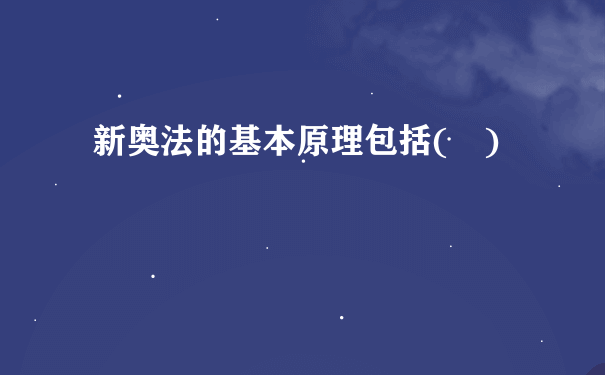 新奥法的基本原理包括(　　)